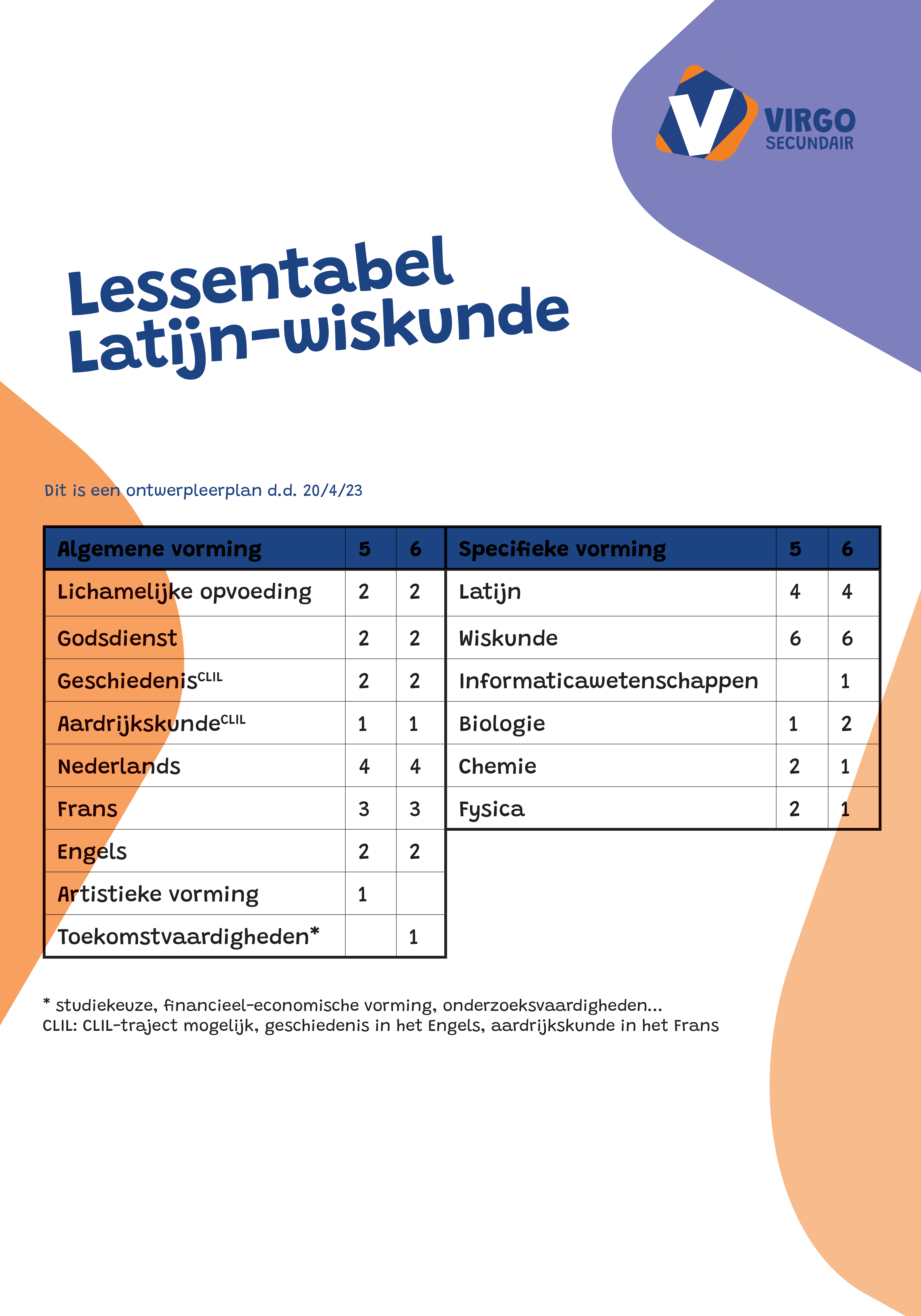 VIRGO SECUNDAIR

Lessentabel Latijn-wiskunde

Dit is een ontwerpleerplan d.d. 20/4/23

| Algemene vorming | 5 | 6 |
|---|---|---|
| Lichamelijke opvoeding | 2 | 2 |
| Godsdienst | 2 | 2 |
| Geschiedenis$^{CLIL}$ | 2 | 2 |
| Aardrijkskunde$^{CLIL}$ | 1 | 1 |
| Nederlands | 4 | 4 |
| Frans | 3 | 3 |
| Engels | 2 | 2 |
| Artistieke vorming | 1 | |
| Toekomstvaardigheden* | | 1 |

| Specifieke vorming | 5 | 6 |
|---|---|---|
| Latijn | 4 | 4 |
| Wiskunde | 6 | 6 |
| Informaticawetenschappen | | 1 |
| Biologie | 1 | 2 |
| Chemie | 2 | 1 |
| Fysica | 2 | 1 |

* studiekeuze, financieel-economische vorming, onderzoeksvaardigheden...
CLIL: CLIL-traject mogelijk, geschiedenis in het Engels, aardrijkskunde in het Frans